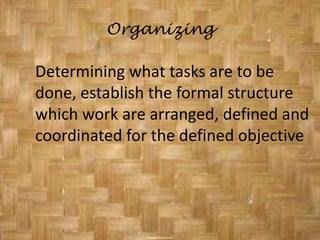 Organizing

Determining what tasks are to be done, establish the formal structure which work are arranged, defined and coordinated for the defined objective